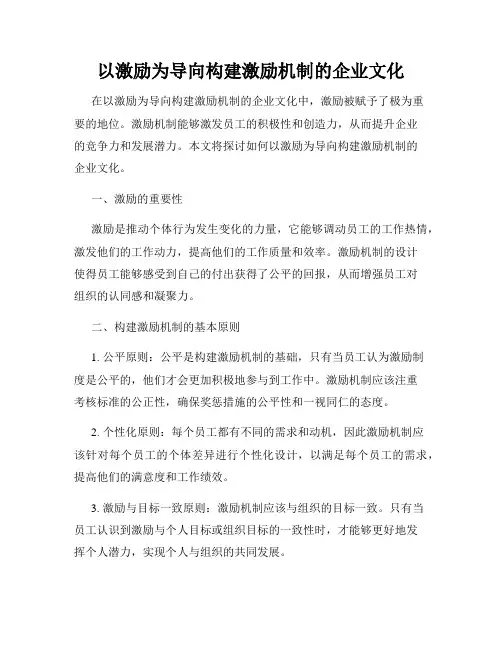 以激励为导向构建激励机制的企业文化

在以激励为导向构建激励机制的企业文化中，激励被赋予了极为重要的地位。激励机制能够激发员工的积极性和创造力，从而提升企业的竞争力和发展潜力。本文将探讨如何以激励为导向构建激励机制的企业文化。

一、激励的重要性

激励是推动个体行为发生变化的力量，它能够调动员工的工作热情，激发他们的工作动力，提高他们的工作质量和效率。激励机制的设计使得员工能够感受到自己的付出获得了公平的回报，从而增强员工对组织的认同感和凝聚力。

二、构建激励机制的基本原则

1. 公平原则：公平是构建激励机制的基础，只有当员工认为激励制度是公平的，他们才会更加积极地参与到工作中。激励机制应该注重考核标准的公正性，确保奖惩措施的公平性和一视同仁的态度。

2. 个性化原则：每个员工都有不同的需求和动机，因此激励机制应该针对每个员工的个体差异进行个性化设计，以满足每个员工的需求，提高他们的满意度和工作绩效。

3. 激励与目标一致原则：激励机制应该与组织的目标一致。只有当员工认识到激励与个人目标或组织目标的一致性时，才能够更好地发挥个人潜力，实现个人与组织的共同发展。